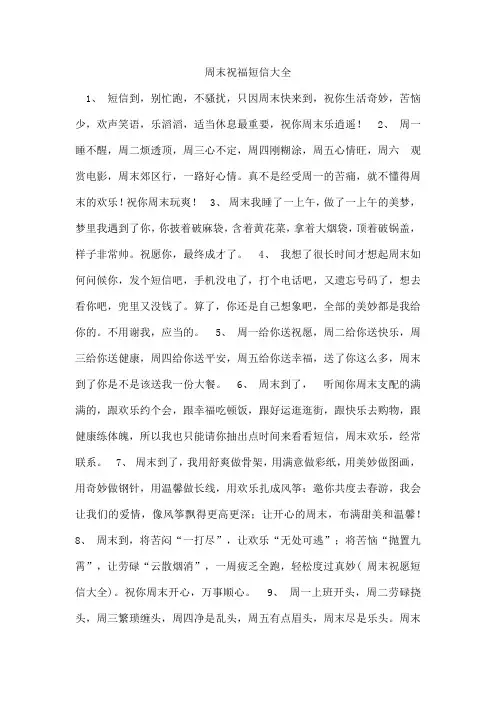 周末祝福短信大全

1、 短信到，别忙跑，不骚扰，只因周末快来到，祝你生活奇妙，苦恼少，欢声笑语，乐滔滔，适当休息最重要，祝你周末乐逍遥！ 2、 周一睡不醒，周二烦透顶，周三心不定，周四刚糊涂，周五心情旺，周六 观赏电影，周末郊区行，一路好心情。真不是经受周一的苦痛，就不懂得周末的欢乐！祝你周末玩爽！ 3、 周末我睡了一上午，做了一上午的美梦，梦里我遇到了你，你披着破麻袋，含着黄花菜，拿着大烟袋，顶着破锅盖，样子非常帅。祝愿你，最终成才了。 4、 我想了很长时间才想起周末如何问候你，发个短信吧，手机没电了，打个电话吧，又遗忘号码了，想去看你吧，兜里又没钱了。算了，你还是自己想象吧，全部的美妙都是我给你的。不用谢我，应当的。 5、 周一给你送祝愿，周二给你送快乐，周三给你送健康，周四给你送平安，周五给你送幸福，送了你这么多，周末到了你是不是该送我一份大餐。 6、 周末到了， 听闻你周末支配的满满的，跟欢乐约个会，跟幸福吃顿饭，跟好运逛逛街，跟快乐去购物，跟健康练体魄，所以我也只能请你抽出点时间来看看短信，周末欢乐，经常联系。 7、 周末到了，我用舒爽做骨架，用满意做彩纸，用美妙做图画，用奇妙做钢针，用温馨做长线，用欢乐扎成风筝；邀你共度去春游，我会让我们的爱情，像风筝飘得更高更深；让开心的周末，布满甜美和温馨！ 8、 周末到，将苦闷“一打尽”，让欢乐“无处可逃”；将苦恼“抛置九霄”，让劳碌“云散烟消”，一周疲乏全跑，轻松度过真妙（周末祝愿短信大全）。祝你周末开心，万事顺心。 9、 周一上班开头，周二劳碌挠头，周三繁琐缠头，周四净是乱头，周五有点眉头，周末尽是乐头。周末